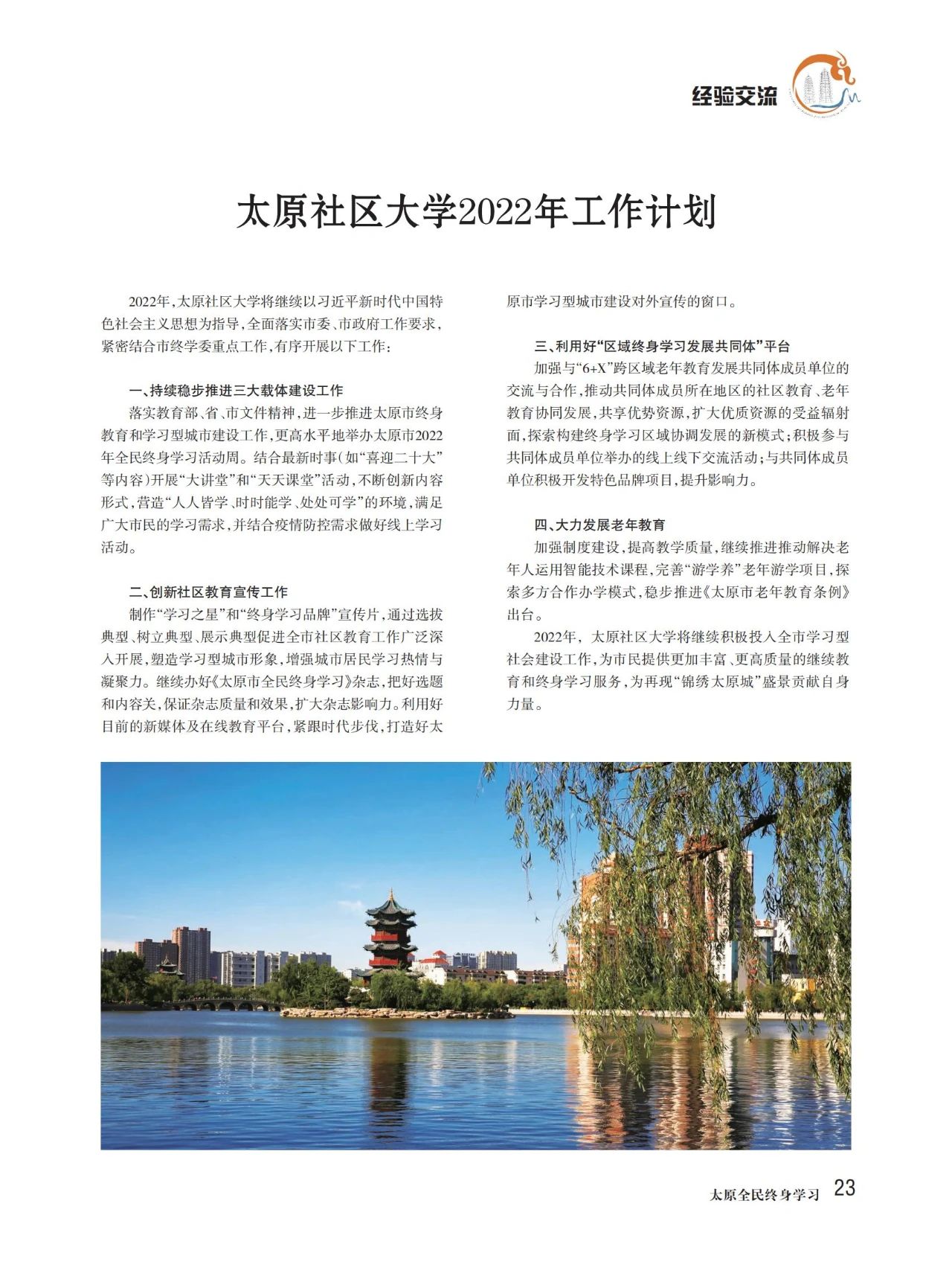 经验交流

太原社区大学2022年工作计划

2022年，太原社区大学将继续以习近平新时代中国特色社会主义思想为指导，全面落实市委、市政府工作要求，紧密结合市终学委重点工作，有序开展以下工作：

一、持续稳步推进三大载体建设工作

落实教育部、省、市文件精神，进一步推进太原市终身教育和学习型城市建设工作，更高水平地举办太原市2022年全民终身学习活动周。结合最新时事（如“喜迎二十大”等内容）开展“大讲堂”和“天天课堂”活动，不断创新内容形式，营造“人人皆学、时时能学、处处可学”的环境，满足广大市民的学习需求，并结合疫情防控需求做好线上学习活动。

二、创新社区教育宣传工作

制作“学习之星”和“终身学习品牌”宣传片，通过选拔典型、树立典型、展示典型促进全市社区教育工作广泛深入开展，塑造学习型城市形象，增强城市居民学习热情与凝聚力。继续办好《太原市全民终身学习》杂志，把好选题和内容关，保证杂志质量和效果，扩大杂志影响力。利用好目前的新媒体及在线教育平台，紧跟时代步伐，打造好太原市学习型城市建设对外宣传的窗口。

三、利用好“区域终身学习发展共同体”平台

加强与“6+X”跨区域老年教育发展共同体成员单位的交流与合作，推动共同体成员所在地区的社区教育、老年教育协同发展，共享优势资源，扩大优质资源的受益辐射面，探索构建终身学习区域协调发展的新模式；积极参与共同体成员单位举办的线上线下交流活动；与共同体成员单位积极开发特色品牌项目，提升影响力。

四、大力发展老年教育

加强制度建设，提高教学质量，继续推进推动解决老年人运用智能技术课程，完善“游学养”老年游学项目，探索多方合作办学模式，稳步推进《太原市老年教育条例》出台。

2022年，太原社区大学将继续积极投入全市学习型社会建设工作，为市民提供更加丰富、更高质量的继续教育和终身学习服务，为再现“锦绣太原城”盛景贡献自身力量。

太原全民终身学习 23